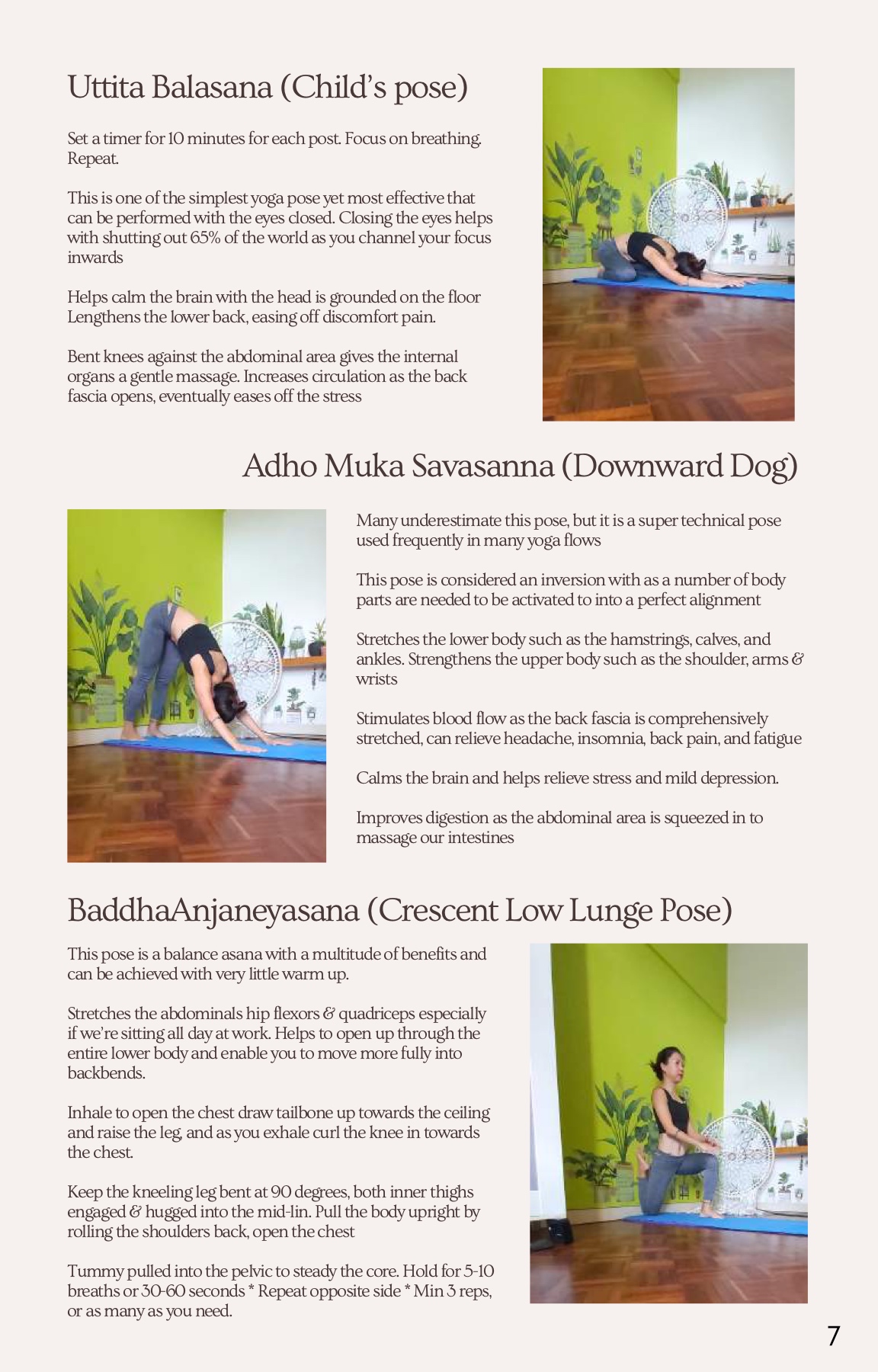 Uttita Balasana (Child's pose)

Set a timer for 10 minutes for each post. Focus on breathing. Repeat.

This is one of the simplest yoga pose yet most effective that can be performed with the eyes closed. Closing the eyes helps with shutting out 65% of the world as you channel your focus inwards

Helps calm the brain with the head is grounded on the floor Lengthens the lower back, easing off discomfort pain.

Bent knees against the abdominal area gives the internal organs a gentle massage. Increases circulation as the back fascia opens, eventually eases off the stress

Adho Muka Savasanna (Downward Dog)

Many underestimate this pose, but it is a super technical pose used frequently in many yoga flows

This pose is considered an inversion with as a number of body parts are needed to be activated to into a perfect alignment

Stretches the lower body such as the hamstrings, calves, and ankles. Strengthens the upper body such as the shoulder, arms & wrists

Stimulates blood flow as the back fascia is comprehensively stretched, can relieve headache, insomnia, back pain, and fatigue

Calms the brain and helps relieve stress and mild depression.

Improves digestion as the abdominal area is squeezed in to massage our intestines

BaddhaAnjaneyasana (Crescent Low Lunge Pose)

This pose is a balance asana with a multitude of benefits and can be achieved with very little warm up.

Stretches the abdominals hip flexors & quadriceps especially if we're sitting all day at work. Helps to open up through the entire lower body and enable you to move more fully into backbends.

Inhale to open the chest draw tailbone up towards the ceiling and raise the leg, and as you exhale curl the knee in towards the chest.

Keep the kneeling leg bent at 90 degrees, both inner thighs engaged & hugged into the mid-lin. Pull the body upright by rolling the shoulders back, open the chest

Tummy pulled into the pelvic to steady the core. Hold for 5-10 breaths or 30-60 seconds * Repeat opposite side * Min 3 reps, or as many as you need.

7